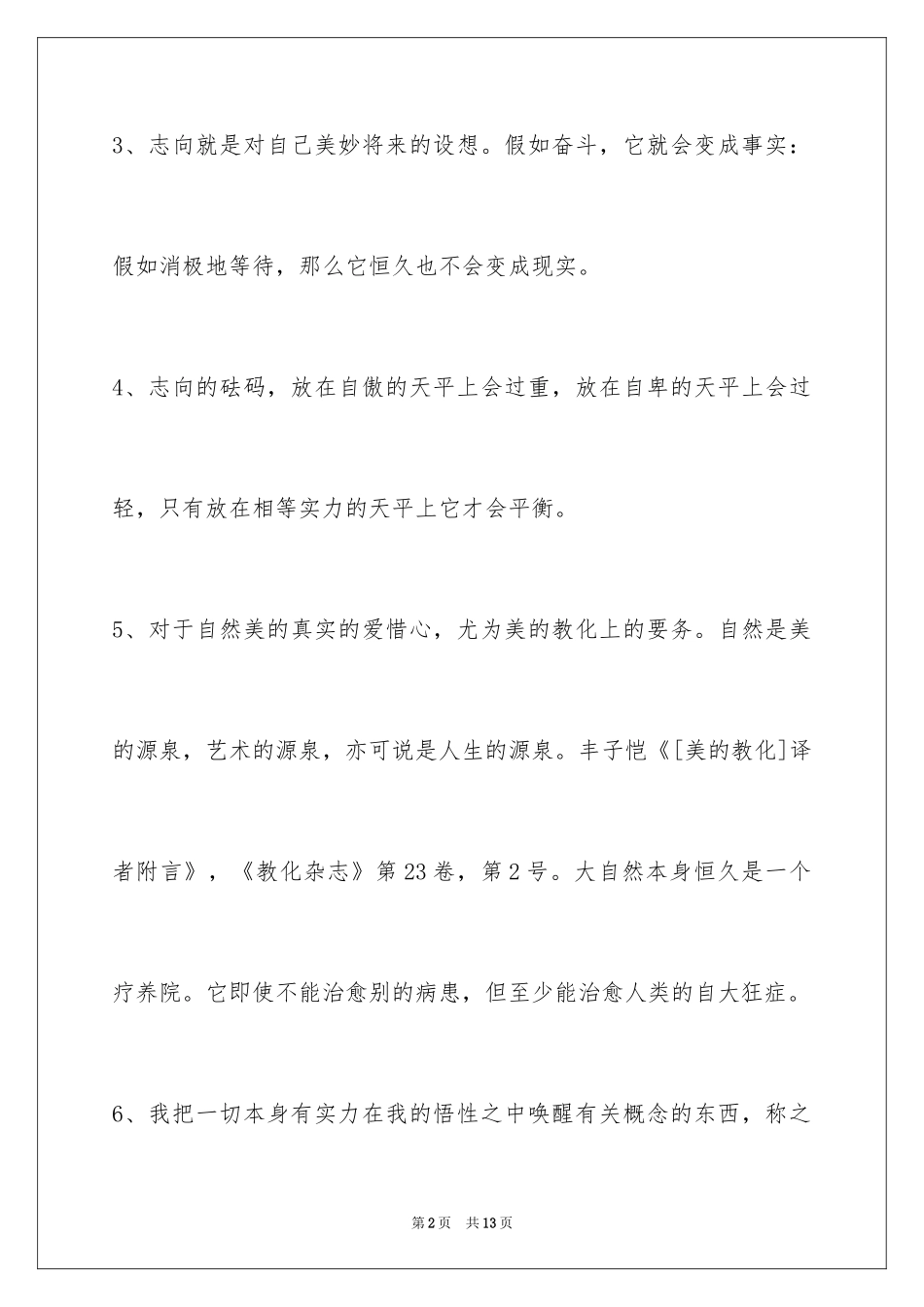 3、志向就是对自己美妙将来的设想。假如奋斗，它就会变成事实：假如消极地等待，那么它恒久也不会变成现实。

4、志向的砝码，放在自傲的天平上会过重，放在自卑的天平上会过轻，只有放在相等实力的天平上它才会平衡。

5、对于自然美的真实的爱惜心，尤为美的教化上的要务。自然是美的源泉，艺术的源泉，亦可说是人生的源泉。丰子恺《[美的教化]译者附言》，《教化杂志》第23卷，第2号。大自然本身恒久是一个疗养院。它即使不能治愈别的病患，但至少能治愈人类的自大狂症。

6、我把一切本身有实力在我的悟性之中唤醒有关概念的东西，称之

第2页 共13页